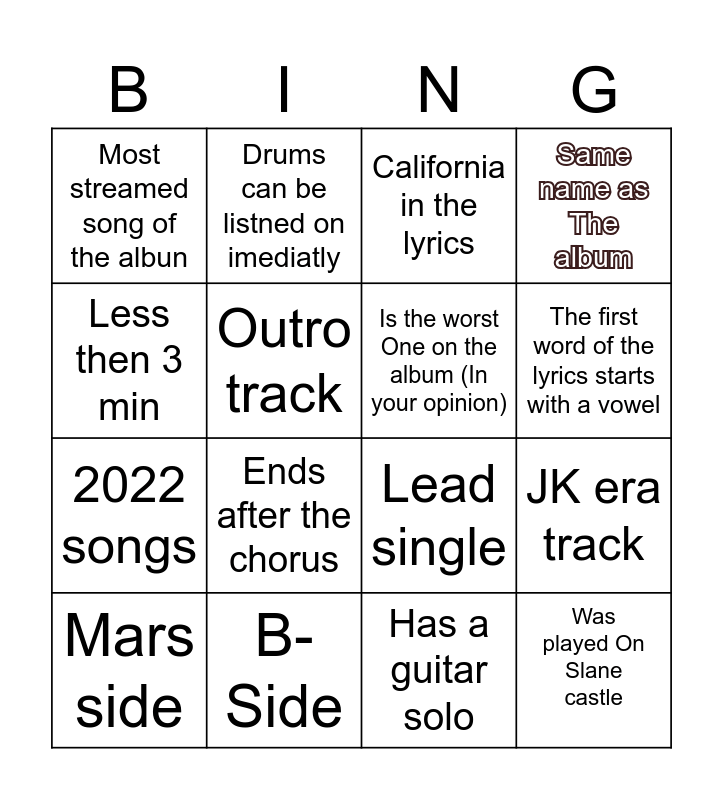 | B | I | N | G |
|---|---|---|---|
| Most streamed song of the albun | Drums can be listned on imediatly | California in the lyrics | Same name as The album |
| Less then 3 min | Outro track | Is the worst One on the album (In your opinion) | The first word of the lyrics starts with a vowel |
| 2022 songs | Ends after the chorus | Lead single | JK era track |
| Mars side | B-Side | Has a guitar solo | Was played On Slane castle |